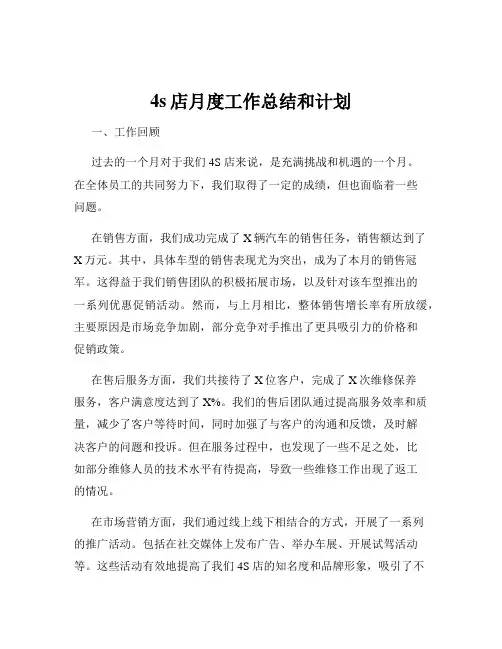 4s 店月度工作总结和计划

一、工作回顾

过去的一个月对于我们 4S 店来说，是充满挑战和机遇的一个月。在全体员工的共同努力下，我们取得了一定的成绩，但也面临着一些问题。

在销售方面，我们成功完成了 X 辆汽车的销售任务，销售额达到了 X 万元。其中，具体车型的销售表现尤为突出，成为了本月的销售冠军。这得益于我们销售团队的积极拓展市场，以及针对该车型推出的一系列优惠促销活动。然而，与上月相比，整体销售增长率有所放缓，主要原因是市场竞争加剧，部分竞争对手推出了更具吸引力的价格和促销政策。

在售后服务方面，我们共接待了 X 位客户，完成了 X 次维修保养服务，客户满意度达到了 X%。我们的售后团队通过提高服务效率和质量，减少了客户等待时间，同时加强了与客户的沟通和反馈，及时解决客户的问题和投诉。但在服务过程中，也发现了一些不足之处，比如部分维修人员的技术水平有待提高，导致一些维修工作出现了返工的情况。

在市场营销方面，我们通过线上线下相结合的方式，开展了一系列的推广活动。包括在社交媒体上发布广告、举办车展、开展试驾活动等。这些活动有效地提高了我们 4S 店的知名度和品牌形象，吸引了不